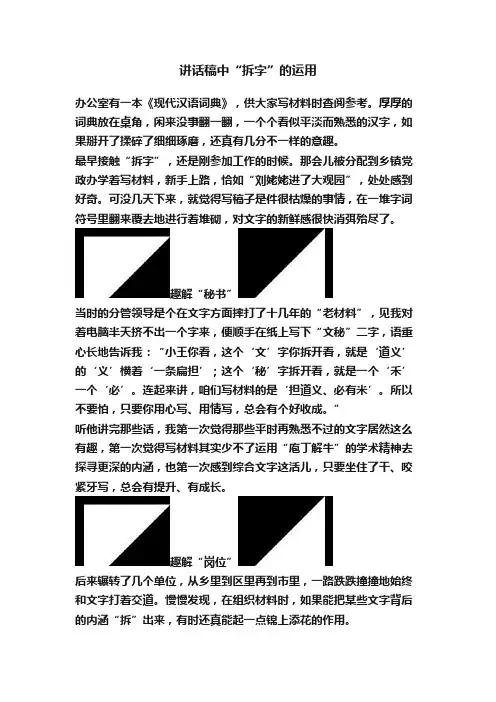 讲话稿中“拆字”的运用

办公室有一本《现代汉语词典》，供大家写材料时查阅参考。厚厚的词典放在桌角，闲来没事翻一翻，一个个看似平淡而熟悉的汉字，如果掰开了揉碎了细细琢磨，还真有几分不一样的意趣。

最早接触“拆字”，还是刚参加工作的时候。那会儿被分配到乡镇党政办学着写材料，新手上路，恰如“刘姥姥进了大观园”，处处感到好奇。可没几天下来，就觉得写稿子是件很枯燥的事情，在一堆字词符号里翻来覆去地进行着堆砌，对文字的新鲜感很快消弭殆尽了。

趣解“秘书”

当时的分管领导是个在文字方面摔打了十几年的“老材料”，见我对着电脑半天挤不出一个字来，便顺手在纸上写下“文秘”二字，语重心长地告诉我：“小王你看，这个‘文’字你拆开看，就是‘道义’的‘义’横着‘一条扁担’；这个‘秘’字拆开看，就是一个‘禾’一个‘必’。连起来讲，咱们写材料的是‘担道义、必有米’。所以不要怕，只要你用心写、用情写，总会有个好收成。”

听他讲完那些话，我第一次觉得那些平时再熟悉不过的文字居然这么有趣，第一次觉得写材料其实少不了运用“庖丁解牛”的学术精神去探寻更深的内涵，也第一次感到综合文字这活儿，只要坐住了干、咬紧牙写，总会有提升、有成长。

趣解“岗位”

后来辗转了几个单位，从乡里到区里再到市里，一路跌跌撞撞地始终和文字打着交道。慢慢发现，在组织材料时，如果能把某些文字背后的内涵“拆”出来，有时还真能起一点锦上添花的作用。